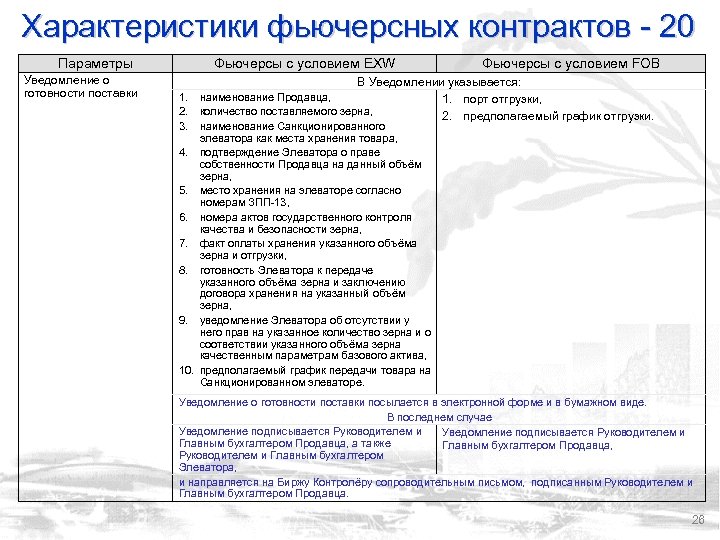 Характеристики фьючерсных контрактов - 20

| Параметры | Фьючерсы с условием EXW | Фьючерсы с условием FOB |
|---|---|---|
| Уведомление о готовности поставки | В Уведомлении указывается: | |
| | 1. наименование Продавца, 2. количество поставляемого зерна, 3. наименование Санкционированного элеватора как места хранения товара, 4. подтверждение Элеватора о праве собственности Продавца на данный объём зерна, 5. место хранения на элеваторе согласно номерам ЗПП-13, 6. номера актов государственного контроля качества и безопасности зерна, 7. факт оплаты хранения указанного объёма зерна и отгрузки, 8. готовность Элеватора к передаче указанного объёма зерна и заключению договора хранения на указанный объём зерна, 9. уведомление Элеватора об отсутствии у него прав на указанное количество зерна и о соответствии указанного объёма зерна качественным параметрам базового актива, 10. предполагаемый график передачи товара на Санкционированном элеваторе. | 1. порт отгрузки, 2. предполагаемый график отгрузки. |
| | Уведомление о готовности поставки посылается в электронной форме и в бумажном виде. В последнем случае | |
| | Уведомление подписывается Руководителем и Главным бухгалтером Продавца, а также Руководителем и Главным бухгалтером Элеватора, | Уведомление подписывается Руководителем и Главным бухгалтером Продавца, |
| | и направляется на Биржу Контролёру сопроводительным письмом, подписанным Руководителем и Главным бухгалтером Продавца. | |

26